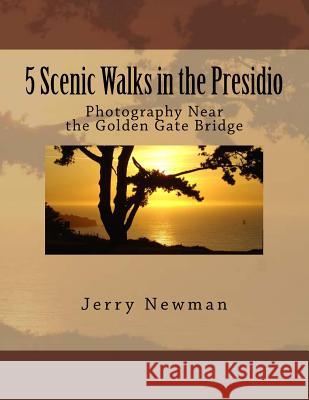 5 Scenic Walks in the Presidio

Photography Near the Golden Gate Bridge

Jerry Newman

Kraina Książek